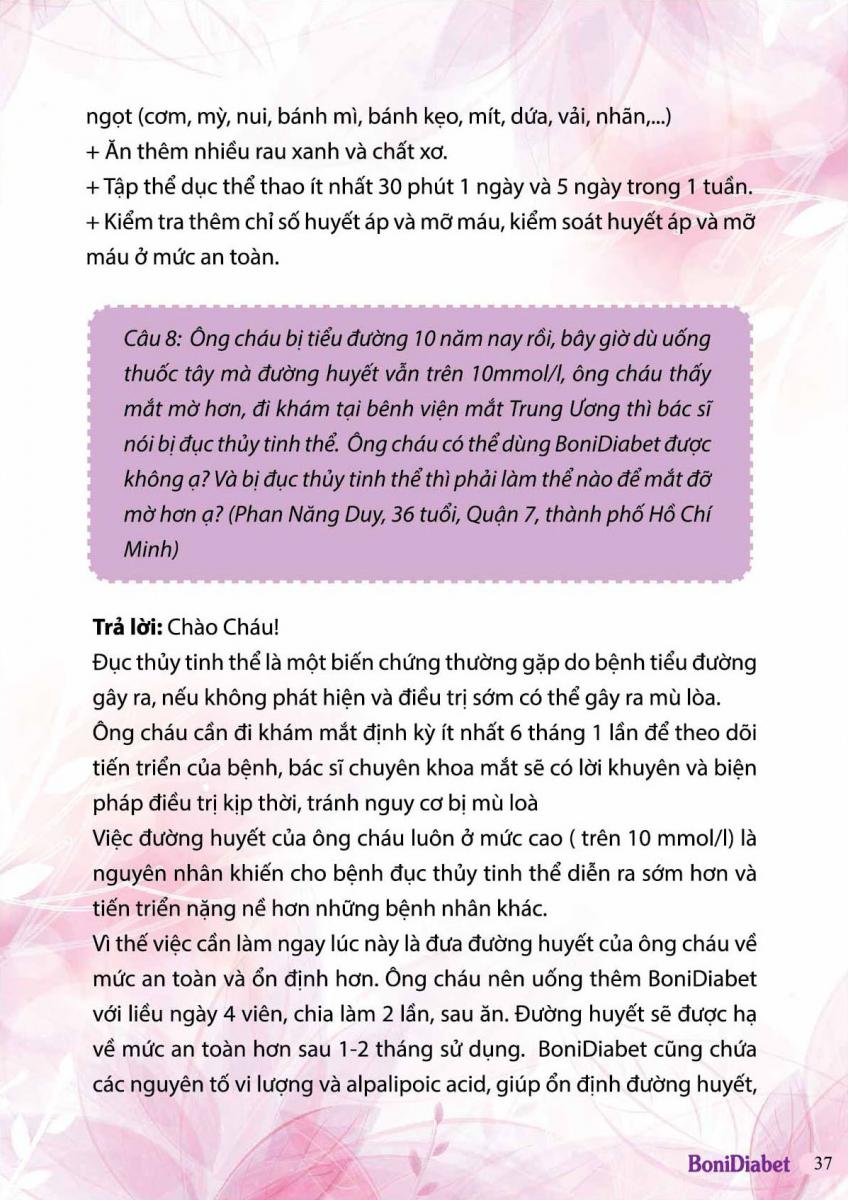 ngọt (cơm, mỳ, nui, bánh mì, bánh kẹo, mít, dứa, vải, nhãn,...)
+ Ăn thêm nhiều rau xanh và chất xơ.
+ Tập thể dục thể thao ít nhất 30 phút 1 ngày và 5 ngày trong 1 tuần.
+ Kiểm tra thêm chỉ số huyết áp và mỡ máu, kiểm soát huyết áp và mỡ máu ở mức an toàn.

Câu 8: Ông cháu bị tiểu đường 10 năm nay rồi, bây giờ dù uống thuốc tây mà đường huyết vẫn trên 10mmol/l, ông cháu thấy mắt mờ hơn, đi khám tại bênh viện mắt Trung Ương thì bác sĩ nói bị đục thủy tinh thể. Ông cháu có thể dùng BoniDiabet được không ạ? Và bị đục thủy tinh thể thì phải làm thế nào để mắt đỡ mờ hơn ạ? (Phan Năng Duy, 36 tuổi, Quận 7, thành phố Hồ Chí Minh)

Trả lời: Chào Cháu!
Đục thủy tinh thể là một biến chứng thường gặp do bệnh tiểu đường gây ra, nếu không phát hiện và điều trị sớm có thể gây ra mù lòa.
Ông cháu cần đi khám mắt định kỳ ít nhất 6 tháng 1 lần để theo dõi tiến triển của bệnh, bác sĩ chuyên khoa mắt sẽ có lời khuyên và biện pháp điều trị kịp thời, tránh nguy cơ bị mù loà
Việc đường huyết của ông cháu luôn ở mức cao ( trên 10 mmol/l) là nguyên nhân khiến cho bệnh đục thủy tinh thể diễn ra sớm hơn và tiến triển nặng nề hơn những bệnh nhân khác.
Vì thế việc cần làm ngay lúc này là đưa đường huyết của ông cháu về mức an toàn và ổn định hơn. Ông cháu nên uống thêm BoniDiabet với liều ngày 4 viên, chia làm 2 lần, sau ăn. Đường huyết sẽ được hạ về mức an toàn hơn sau 1-2 tháng sử dụng. BoniDiabet cũng chứa các nguyên tố vi lượng và alpalipoic acid, giúp ổn định đường huyết,

BoniDiabet 37